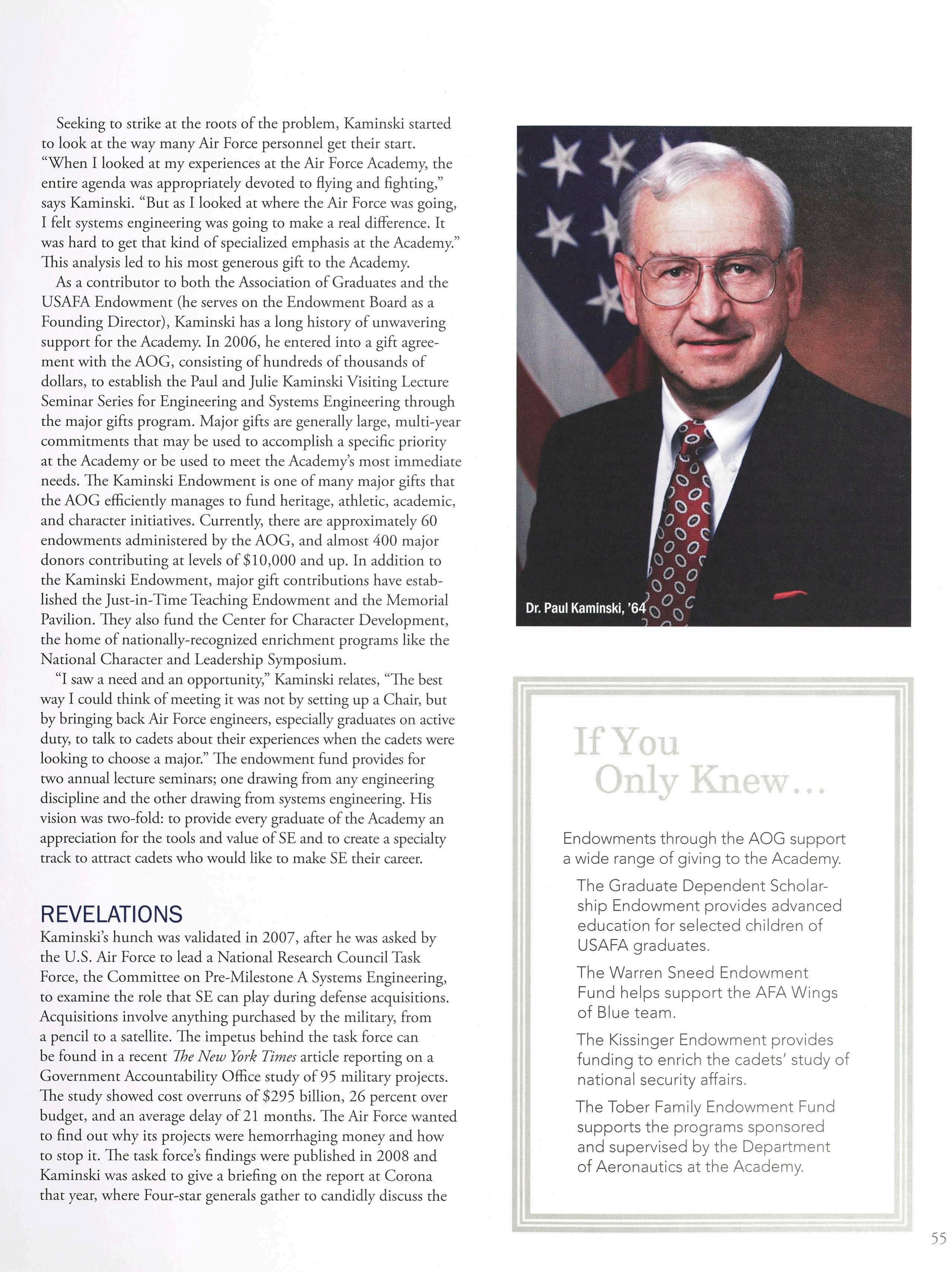 Seeking to strike at the roots of the problem, Kaminski started to look at the way many Air Force personnel get their start. "When I looked at my experiences at the Air Force Academy, the entire agenda was appropriately devoted to flying and fighting," says Kaminski. "But as I looked at where the Air Force was going, I felt systems engineering was going to make a real difference. It was hard to get that kind of specialized emphasis at the Academy." This analysis led to his most generous gift to the Academy.

As a contributor to both the Association of Graduates and the USAFA Endowment (he serves on the Endowment Board as a Founding Director), Kaminski has a long history of unwavering support for the Academy. In 2006, he entered into a gift agreement with the AOG, consisting of hundreds of thousands of dollars, to establish the Paul and Julie Kaminski Visiting Lecture Seminar Series for Engineering and Systems Engineering through the major gifts program. Major gifts are generally large, multi-year commitments that may be used to accomplish a specific priority at the Academy or be used to meet the Academy's most immediate needs. The Kaminski Endowment is one of many major gifts that the AOG efficiently manages to fund heritage, athletic, academic, and character initiatives. Currently, there are approximately 60 endowments administered by the AOG, and almost 400 major donors contributing at levels of $10,000 and up. In addition to the Kaminski Endowment, major gift contributions have established the Just-in-Time Teaching Endowment and the Memorial Pavilion. They also fund the Center for Character Development, the home of nationally-recognized enrichment programs like the National Character and Leadership Symposium.

"I saw a need and an opportunity," Kaminski relates, "The best way I could think of meeting it was not by setting up a Chair, but by bringing back Air Force engineers, especially graduates on active duty, to talk to cadets about their experiences when the cadets were looking to choose a major." The endowment fund provides for two annual lecture seminars; one drawing from any engineering discipline and the other drawing from systems engineering. His vision was two-fold: to provide every graduate of the Academy an appreciation for the tools and value of SE and to create a specialty track to attract cadets who would like to make SE their career.

REVELATIONS
Kaminski's hunch was validated in 2007, after he was asked by the U.S. Air Force to lead a National Research Council Task Force, the Committee on Pre-Milestone A Systems Engineering, to examine the role that SE can play during defense acquisitions. Acquisitions involve anything purchased by the military, from a pencil to a satellite. The impetus behind the task force can be found in a recent The New York Times article reporting on a Government Accountability Office study of 95 military projects. The study showed cost overruns of $295 billion, 26 percent over budget, and an average delay of 21 months. The Air Force wanted to find out why its projects were hemorrhaging money and how to stop it. The task force's findings were published in 2008 and Kaminski was asked to give a briefing on the report at Corona that year, where Four-star generals gather to candidly discuss the

Dr. Paul Kaminski, '64

If You Only Knew...

Endowments through the AOG support a wide range of giving to the Academy.

The Graduate Dependent Scholarship Endowment provides advanced education for selected children of USAFA graduates.

The Warren Sneed Endowment Fund helps support the AFA Wings of Blue team.

The Kissinger Endowment provides funding to enrich the cadets' study of national security affairs.

The Tober Family Endowment Fund supports the programs sponsored and supervised by the Department of Aeronautics at the Academy.

55